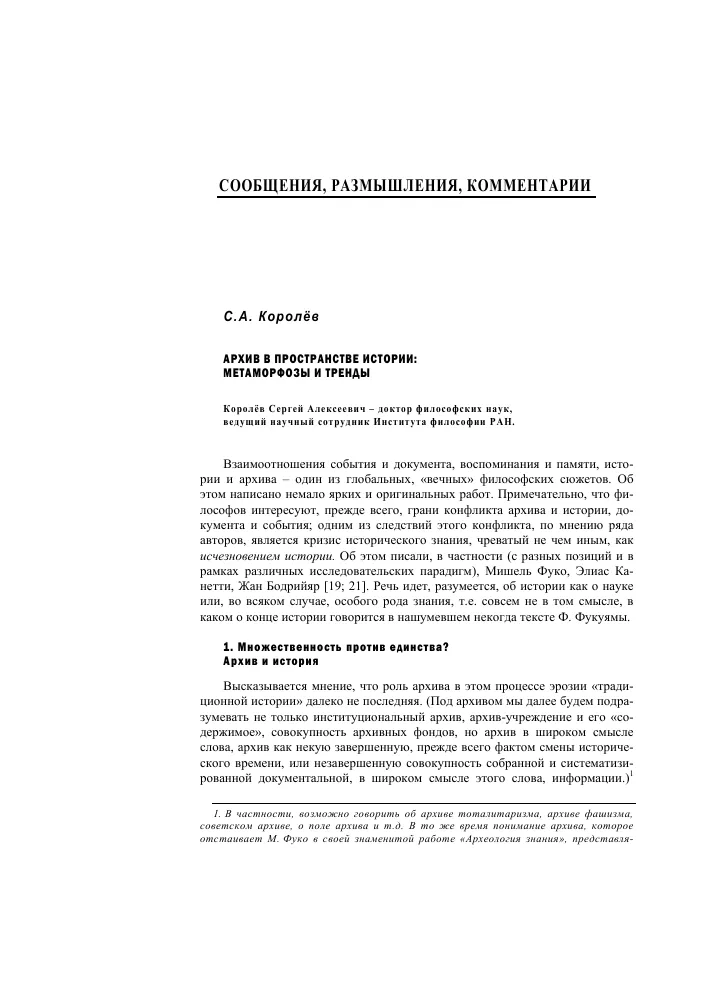 СООБЩЕНИЯ, РАЗМЫШЛЕНИЯ, КОММЕНТАРИИ

С.А. Королёв

АРХИВ В ПРОСТРАНСТВЕ ИСТОРИИ: МЕТАМОРФОЗЫ И ТРЕНДЫ

Королёв Сергей Алексеевич – доктор философских наук, ведущий научный сотрудник Института философии РАН.

Взаимоотношения события и документа, воспоминания и памяти, истории и архива – один из глобальных, «вечных» философских сюжетов. Об этом написано немало ярких и оригинальных работ. Примечательно, что философов интересуют, прежде всего, грани конфликта архива и истории, документа и события; одним из следствий этого конфликта, по мнению ряда авторов, является кризис исторического знания, чреватый не чем иным, как исчезновением истории. Об этом писали, в частности (с разных позиций и в рамках различных исследовательских парадигм), Мишель Фуко, Элиас Канетти, Жан Бодрийяр [19; 21]. Речь идет, разумеется, об истории как о науке или, во всяком случае, особого рода знания, т.е. совсем не в том смысле, в каком о конце истории говорится в нашумевшем некогда тексте Ф. Фукуямы.

1. Множественность против единства? Архив и история

Высказывается мнение, что роль архива в этом процессе эрозии «традиционной истории» далеко не последняя. (Под архивом мы далее будем подразумевать не только институциональный архив, архив-учреждение и его «содержимое», совокупность архивных фондов, но архив в широком смысле слова, архив как некую завершенную, прежде всего фактом смены исторического времени, или незавершенную совокупность собранной и систематизированной документальной, в широком смысле этого слова, информации.)$^1$

1. В частности, возможно говорить об архиве тоталитаризма, архиве фашизма, советском архиве, о поле архива и т.д. В то же время понимание архива, которое отстаивает М. Фуко в своей знаменитой работе «Археология знания», представля-